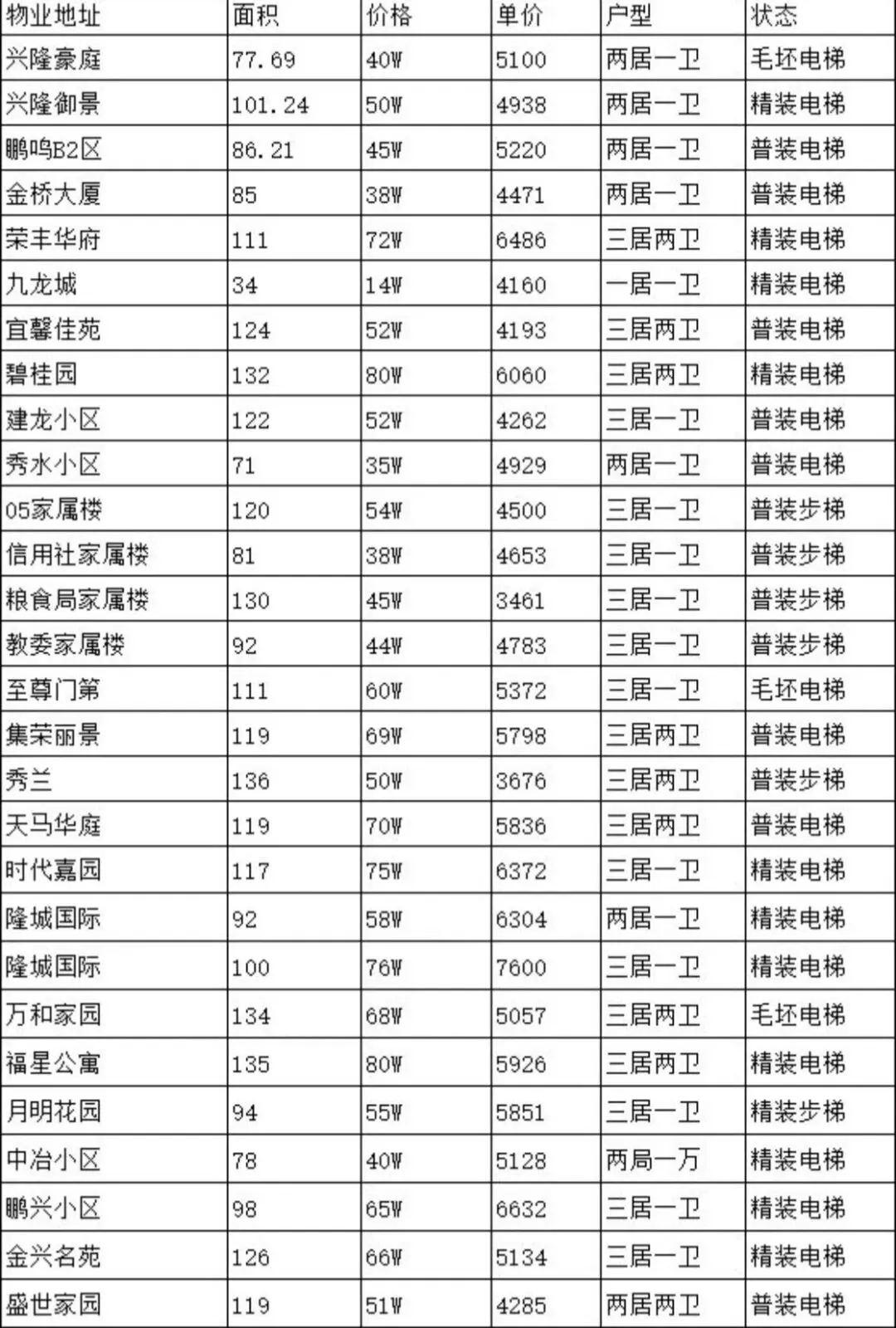 | 物业地址 | 面积 | 价格 | 单价 | 户型 | 状态 |
|---|---|---|---|---|---|
| 兴隆豪庭 | 77.69 | 40W | 5100 | 两居一卫 | 毛坯电梯 |
| 兴隆御景 | 101.24 | 50W | 4938 | 两居一卫 | 精装电梯 |
| 鹏鸣B2区 | 86.21 | 45W | 5220 | 两居一卫 | 普装电梯 |
| 金桥大厦 | 85 | 38W | 4471 | 两居一卫 | 普装电梯 |
| 荣丰华府 | 111 | 72W | 6486 | 三居两卫 | 精装电梯 |
| 九龙城 | 34 | 14W | 4160 | 一居一卫 | 精装电梯 |
| 宜馨佳苑 | 124 | 52W | 4193 | 三居两卫 | 普装电梯 |
| 碧桂园 | 132 | 80W | 6060 | 三居两卫 | 精装电梯 |
| 建龙小区 | 122 | 52W | 4262 | 三居一卫 | 普装电梯 |
| 秀水小区 | 71 | 35W | 4929 | 两居一卫 | 普装电梯 |
| 05家属楼 | 120 | 54W | 4500 | 三居一卫 | 普装步梯 |
| 信用社家属楼 | 81 | 38W | 4653 | 三居一卫 | 普装步梯 |
| 粮食局家属楼 | 130 | 45W | 3461 | 三居一卫 | 普装步梯 |
| 教委家属楼 | 92 | 44W | 4783 | 三居一卫 | 普装步梯 |
| 至尊门第 | 111 | 60W | 5372 | 三居一卫 | 毛坯电梯 |
| 集荣丽景 | 119 | 69W | 5798 | 三居两卫 | 普装电梯 |
| 秀兰 | 136 | 50W | 3676 | 三居两卫 | 普装步梯 |
| 天马华庭 | 119 | 70W | 5836 | 三居两卫 | 普装电梯 |
| 时代嘉园 | 117 | 75W | 6372 | 三居一卫 | 精装电梯 |
| 隆城国际 | 92 | 58W | 6304 | 两居一卫 | 精装电梯 |
| 隆城国际 | 100 | 76W | 7600 | 三居一卫 | 精装电梯 |
| 万和家园 | 134 | 68W | 5057 | 三居两卫 | 毛坯电梯 |
| 福星公寓 | 135 | 80W | 5926 | 三居两卫 | 精装电梯 |
| 月明花园 | 94 | 55W | 5851 | 三居一卫 | 精装步梯 |
| 中冶小区 | 78 | 40W | 5128 | 两局一万 | 精装电梯 |
| 鹏兴小区 | 98 | 65W | 6632 | 三居一卫 | 精装电梯 |
| 金兴名苑 | 126 | 66W | 5134 | 三居一卫 | 精装电梯 |
| 盛世家园 | 119 | 51W | 4285 | 两居两卫 | 普装电梯 |